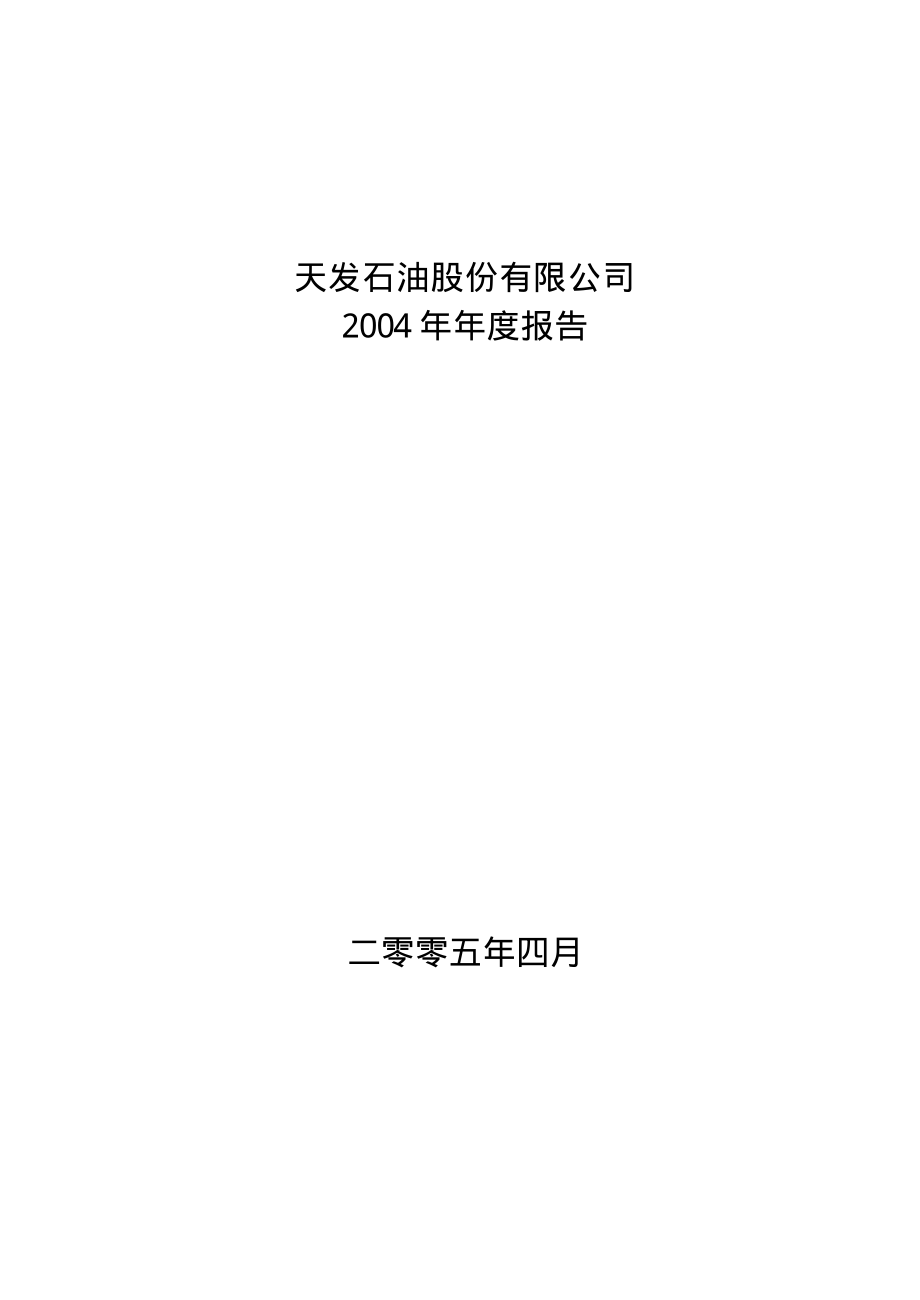 天发石油股份有限公司
2004 年年度报告

二零零五年四月